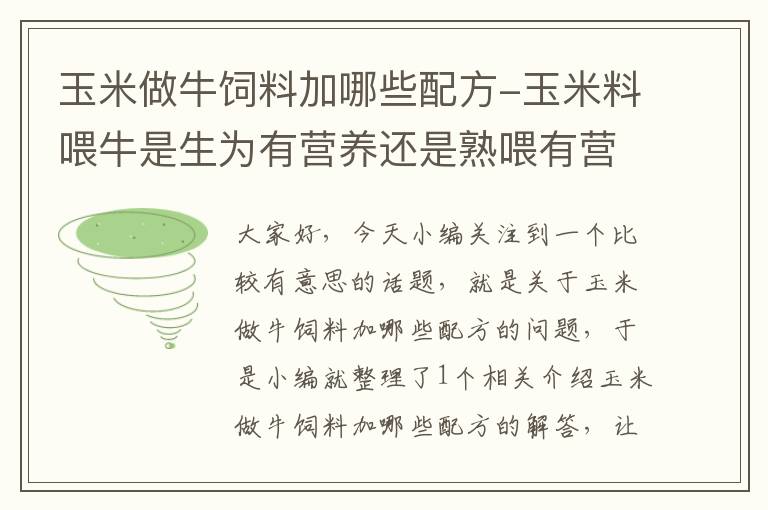 玉米做牛饲料加哪些配方-玉米料喂牛是生为有营养还是熟喂有营

大家好，今天小编关注到一个比较有意思的话题，就是关于玉米做牛饲料加哪些配方的问题，于是小编就整理了1个相关介绍玉米做牛饲料加哪些配方的解答，让